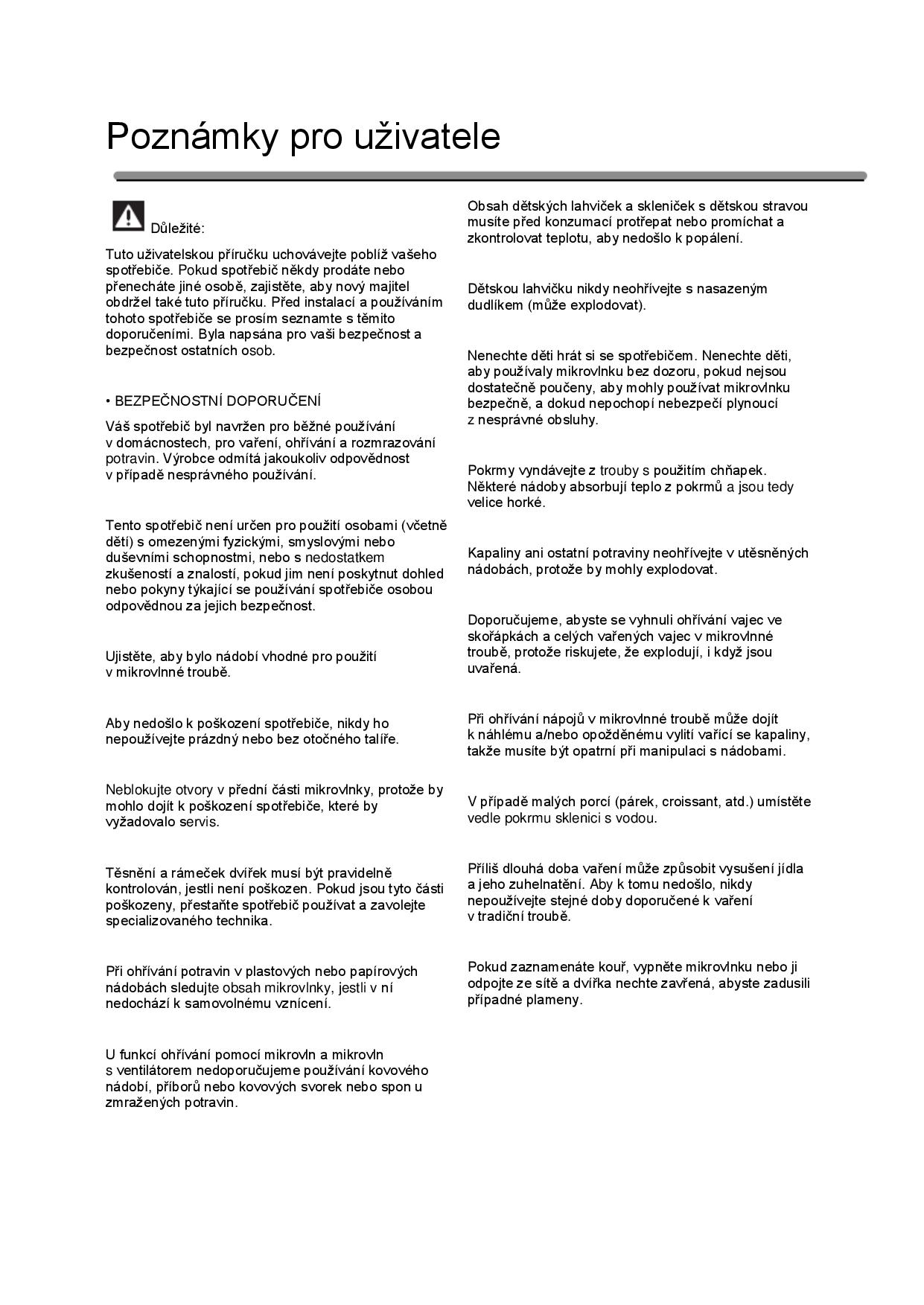 Poznámky pro uživatele

Důležité:

Tuto uživatelskou příručku uchovávejte poblíž vašeho spotřebiče. Pokud spotřebič někdy prodáte nebo přenecháte jiné osobě, zajistěte, aby nový majitel obdržel také tuto příručku. Před instalací a používáním tohoto spotřebiče se prosím seznamte s těmito doporučeními. Byla napsána pro vaši bezpečnost a bezpečnost ostatních osob.

• BEZPEČNOSTNÍ DOPORUČENÍ

Váš spotřebič byl navržen pro běžné používání v domácnostech, pro vaření, ohřívání a rozmrazování potravin. Výrobce odmítá jakoukoliv odpovědnost v případě nesprávného používání.

Tento spotřebič není určen pro použití osobami (včetně dětí) s omezenými fyzickými, smyslovými nebo duševními schopnostmi, nebo s nedostatkem zkušeností a znalostí, pokud jim není poskytnut dohled nebo pokyny týkající se používání spotřebiče osobou odpovědnou za jejich bezpečnost.

Ujistěte, aby bylo nádobí vhodné pro použití v mikrovlnné troubě.

Aby nedošlo k poškození spotřebiče, nikdy ho nepoužívejte prázdný nebo bez otočného talíře.

Neblokujte otvory v přední části mikrovlnky, protože by mohlo dojít k poškození spotřebiče, které by vyžadovalo servis.

Těsnění a rámeček dvířek musí být pravidelně kontrolován, jestli není poškozen. Pokud jsou tyto části poškozeny, přestaňte spotřebič používat a zavolejte specializovaného technika.

Při ohřívání potravin v plastových nebo papírových nádobách sledujte obsah mikrovlnky, jestli v ní nedochází k samovolnému vznícení.

U funkcí ohřívání pomocí mikrovln a mikrovln s ventilátorem nedoporučujeme používání kovového nádobí, příborů nebo kovových svorek nebo spon u zmražených potravin.

Obsah dětských lahviček a skleniček s dětskou stravou musíte před konzumací protřepat nebo promíchat a zkontrolovat teplotu, aby nedošlo k popálení.

Dětskou lahvičku nikdy neohřívejte s nasazeným dudlíkem (může explodovat).

Nenechte děti hrát si se spotřebičem. Nenechte děti, aby používaly mikrovlnku bez dozoru, pokud nejsou dostatečně poučeny, aby mohly používat mikrovlnku bezpečně, a dokud nepochopí nebezpečí plynoucí z nesprávné obsluhy.

Pokrmy vyndávejte z trouby s použitím chňapek. Některé nádoby absorbují teplo z pokrmů a jsou tedy velice horké.

Kapaliny ani ostatní potraviny neohřívejte v utěsněných nádobách, protože by mohly explodovat.

Doporučujeme, abyste se vyhnuli ohřívání vajec ve skořápkách a celých vařených vajec v mikrovlnné troubě, protože riskujete, že explodují, i když jsou uvařená.

Při ohřívání nápojů v mikrovlnné troubě může dojít k náhlému a/nebo opožděnému vylití vařící se kapaliny, takže musíte být opatrní při manipulaci s nádobami.

V případě malých porcí (párek, croissant, atd.) umístěte vedle pokrmu sklenici s vodou.

Příliš dlouhá doba vaření může způsobit vysušení jídla a jeho zuhelnatění. Aby k tomu nedošlo, nikdy nepoužívejte stejné doby doporučené k vaření v tradiční troubě.

Pokud zaznamenáte kouř, vypněte mikrovlnku nebo ji odpojte ze sítě a dvířka nechte zavřená, abyste zadusili případné plameny.